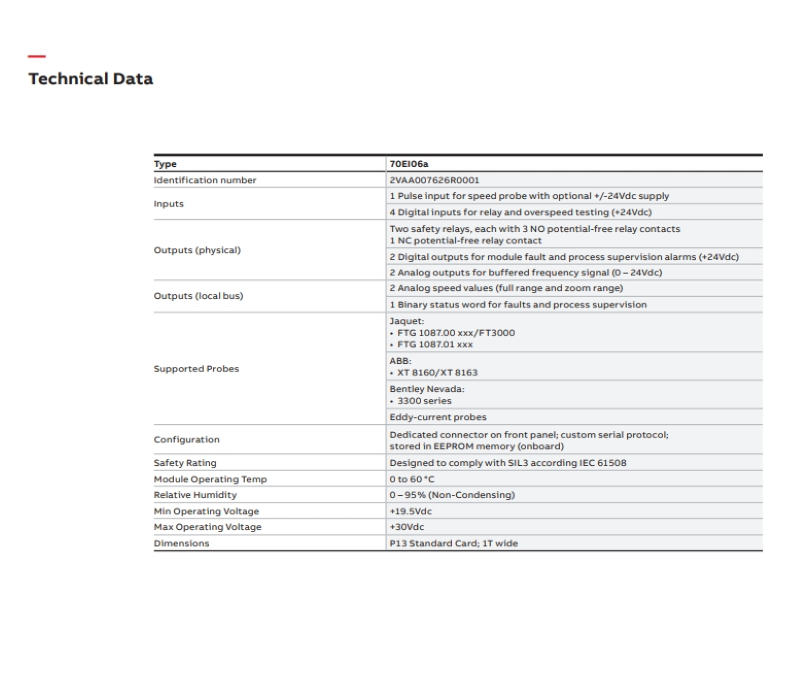 Technical Data

| Type | 70EI06a |
|---|---|
| Identification number | 2VAA007626R0001 |
| Inputs | 1 Pulse input for speed probe with optional +/-24Vdc supply |
| | 4 Digital inputs for relay and overspeed testing (+24Vdc) |
| Outputs (physical) | Two safety relays, each with 3 NO potential-free relay contacts 1 NC potential-free relay contact |
| | 2 Digital outputs for module fault and process supervision alarms (+24Vdc) |
| | 2 Analog outputs for buffered frequency signal (0 – 24Vdc) |
| Outputs (local bus) | 2 Analog speed values (full range and zoom range) |
| | 1 Binary status word for faults and process supervision |
| Supported Probes | Jaquet: • FTG 1087.00 xxx/FT3000 • FTG 1087.01 xxx |
| | ABB: • XT 8160/XT 8163 |
| | Bentley Nevada: • 3300 series |
| | Eddy-current probes |
| Configuration | Dedicated connector on front panel; custom serial protocol; stored in EEPROM memory (onboard) |
| Safety Rating | Designed to comply with SIL3 according IEC 61508 |
| Module Operating Temp | 0 to 60 °C |
| Relative Humidity | 0 – 95% (Non-Condensing) |
| Min Operating Voltage | +19.5Vdc |
| Max Operating Voltage | +30Vdc |
| Dimensions | P13 Standard Card; 1T wide |